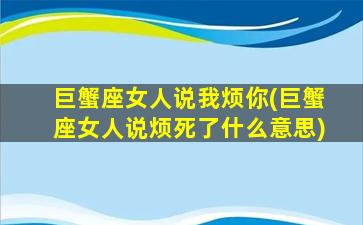 巨蟹座女人说我烦你(巨蟹座女人说烦死了什么意思)